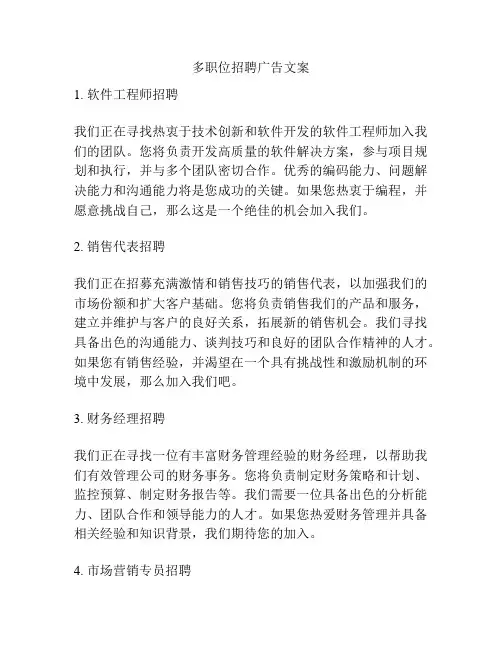 多职位招聘广告文案

1. 软件工程师招聘

我们正在寻找热衷于技术创新和软件开发的软件工程师加入我们的团队。您将负责开发高质量的软件解决方案，参与项目规划和执行，并与多个团队密切合作。优秀的编码能力、问题解决能力和沟通能力将是您成功的关键。如果您热衷于编程，并愿意挑战自己，那么这是一个绝佳的机会加入我们。

2. 销售代表招聘

我们正在招募充满激情和销售技巧的销售代表，以加强我们的市场份额和扩大客户基础。您将负责销售我们的产品和服务，建立并维护与客户的良好关系，拓展新的销售机会。我们寻找具备出色的沟通能力、谈判技巧和良好的团队合作精神的人才。如果您有销售经验，并渴望在一个具有挑战性和激励机制的环境中发展，那么加入我们吧。

3. 财务经理招聘

我们正在寻找一位有丰富财务管理经验的财务经理，以帮助我们有效管理公司的财务事务。您将负责制定财务策略和计划、监控预算、制定财务报告等。我们需要一位具备出色的分析能力、团队合作和领导能力的人才。如果您热爱财务管理并具备相关经验和知识背景，我们期待您的加入。

4. 市场营销专员招聘